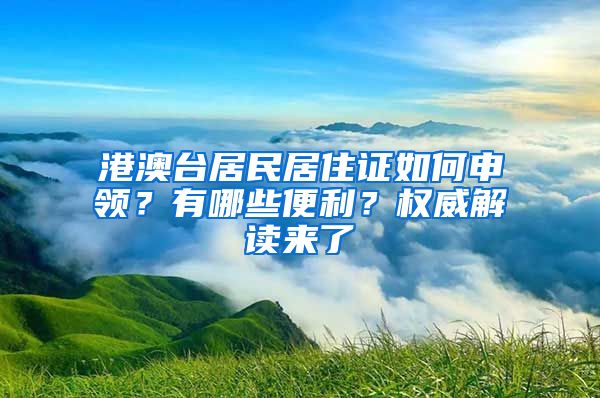 港澳台居民居住证如何申领？有哪些便利？权威解读来了